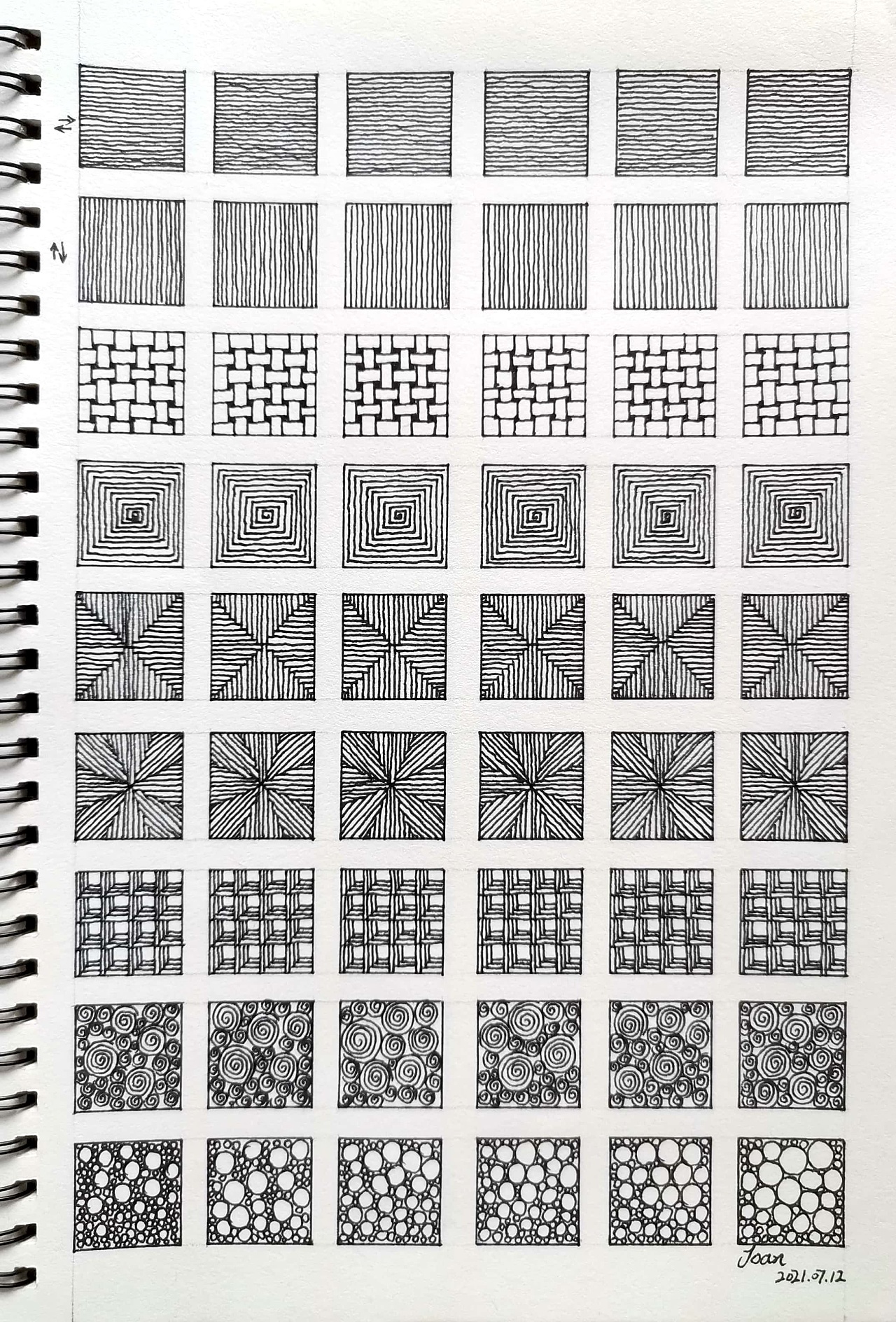 Joan
2021.07.12